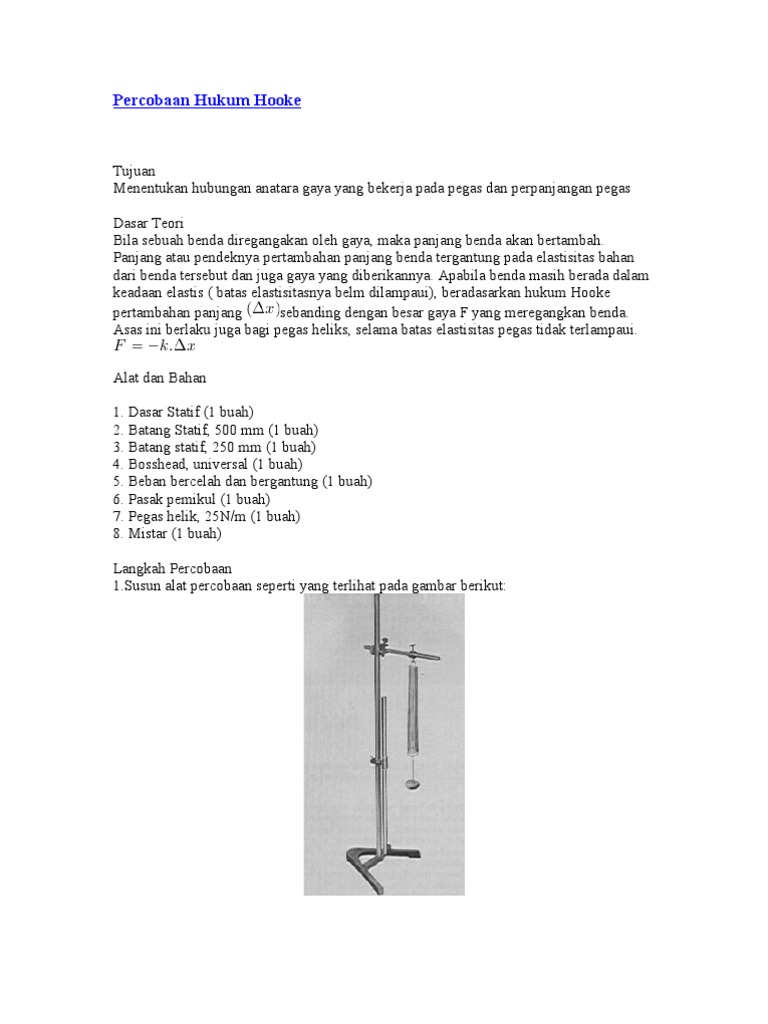 Percobaan Hukum Hooke

Tujuan
Menentukan hubungan anatara gaya yang bekerja pada pegas dan perpanjangan pegas

Dasar Teori
Bila sebuah benda diregangakan oleh gaya, maka panjang benda akan bertambah. Panjang atau pendeknya pertambahan panjang benda tergantung pada elastisitas bahan dari benda tersebut dan juga gaya yang diberikannya. Apabila benda masih berada dalam keadaan elastis ( batas elastisitasnya belm dilampaui), beradasarkan hukum Hooke pertambahan panjang $(\Delta x)$sebanding dengan besar gaya F yang meregangkan benda. Asas ini berlaku juga bagi pegas heliks, selama batas elastisitas pegas tidak terlampaui.
$F = -k.\Delta x$

Alat dan Bahan

1. Dasar Statif (1 buah)
2. Batang Statif, 500 mm (1 buah)
3. Batang statif, 250 mm (1 buah)
4. Bosshead, universal (1 buah)
5. Beban bercelah dan bergantung (1 buah)
6. Pasak pemikul (1 buah)
7. Pegas helik, 25N/m (1 buah)
8. Mistar (1 buah)

Langkah Percobaan
1.Susun alat percobaan seperti yang terlihat pada gambar berikut: